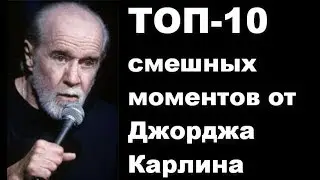 ТОП-10 смешных моментов от Джорджа Карлина